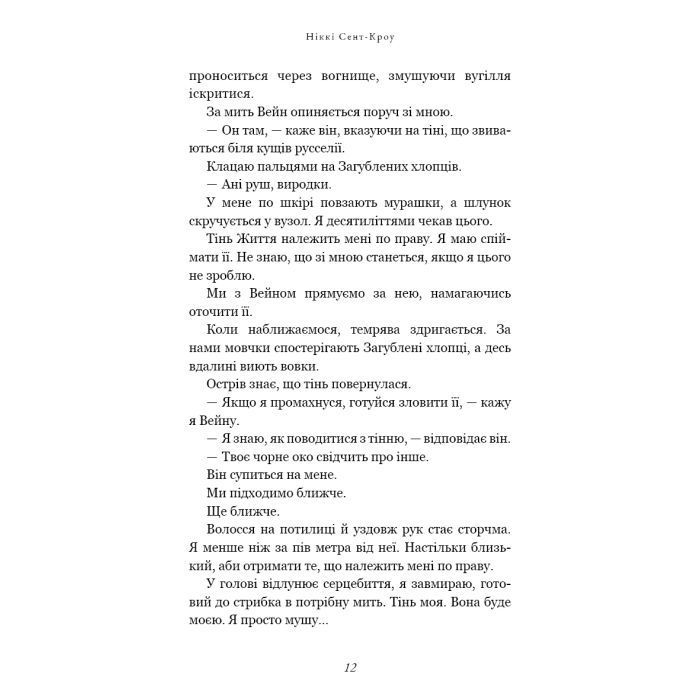 Ніккі Сент-Кроу

проноситься через вогнище, змушуючи вугілля іскритися.

За мить Вейн опиняється поруч зі мною.

— Он там, — каже він, вказуючи на тіні, що звиваються біля кущів русселії.

Клацаю пальцями на Загублених хлопців.

— Ані руш, виродки.

У мене по шкірі повзають мурашки, а шлунок скручується у вузол. Я десятиліттями чекав цього.

Тінь Життя належить мені по праву. Я маю спіймати її. Не знаю, що зі мною станеться, якщо я цього не зроблю.

Ми з Вейном прямуємо за нею, намагаючись оточити її.

Коли наближаємося, темрява здригається. За нами мовчки спостерігають Загублені хлопці, а десь вдалині виють вовки.

Острів знає, що тінь повернулася.

— Якщо я промахнуся, готуйся зловити її, — кажу я Вейну.

— Я знаю, як поводитися з тінню, — відповідає він.

— Твоє чорне око свідчить про інше.

Він супиться на мене.

Ми підходимо ближче.

Ще ближче.

Волосся на потилиці й уздовж рук стає сторчма. Я менше ніж за пів метра від неї. Настільки близький, аби отримати те, що належить мені по праву.

У голові відлунює серцебиття, я завмираю, готовий до стрибка в потрібну мить. Тінь моя. Вона буде моєю. Я просто мушу...

12